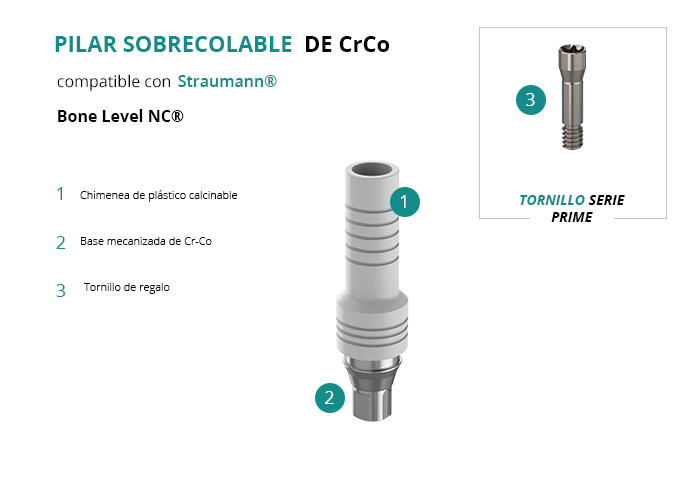 PILAR SOBRECOLABLE DE CrCo

compatible con Straumann®

Bone Level NC®

1 Chimenea de plástico calcinable

2 Base mecanizada de Cr-Co

3 Tornillo de regalo

1

2

3

TORNILLO SERIE PRIME